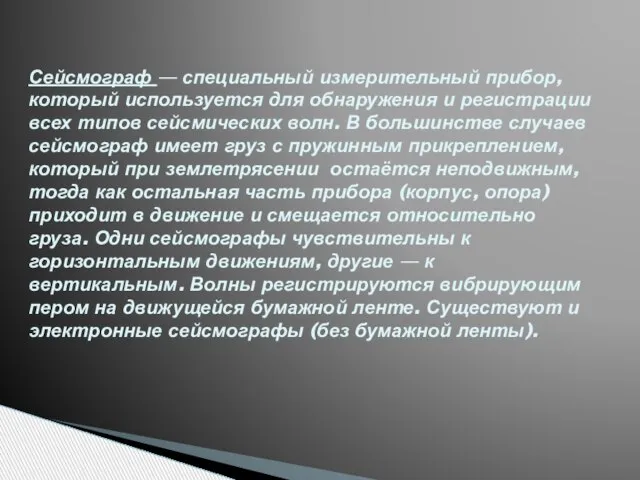 Сейсмограф — специальный измерительный прибор, который используется для обнаружения и регистрации всех типов сейсмических волн. В большинстве случаев сейсмограф имеет груз с пружинным прикреплением, который при землетрясении остаётся неподвижным, тогда как остальная часть прибора (корпус, опора) приходит в движение и смещается относительно груза. Одни сейсмографы чувствительны к горизонтальным движениям, другие — к вертикальным. Волны регистрируются вибрирующим пером на движущейся бумажной ленте. Существуют и электронные сейсмографы (без бумажной ленты).